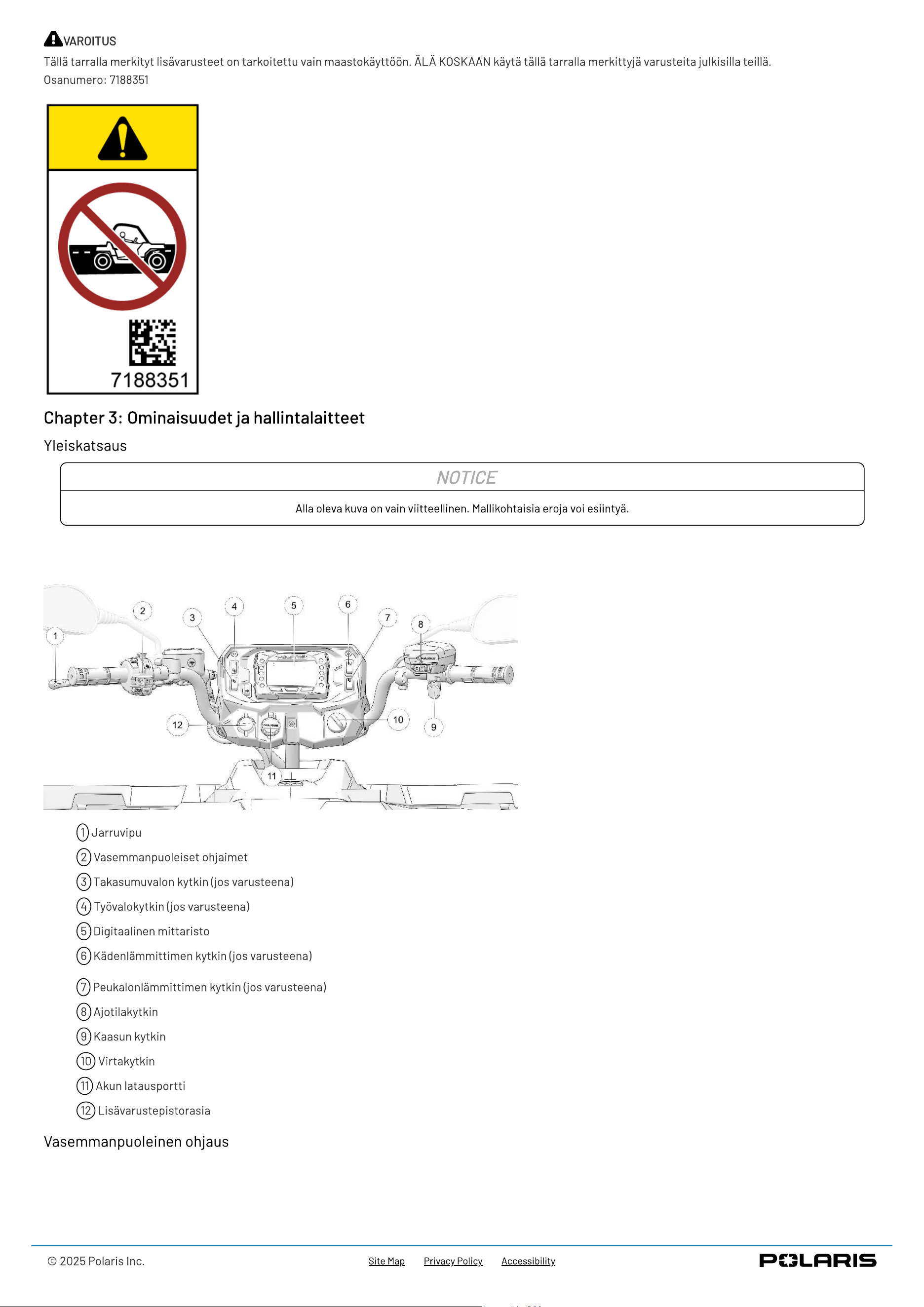 VAROITUS

Tällä tarralla merkityt lisävarusteet on tarkoitettu vain maastokäyttöön. ÄLÄ KOSKAAN käytä tällä tarralla merkittyjä varusteita julkisilla teillä.

Osanumero: 7188351

7188351

Chapter 3: Ominaisuudet ja hallintalaitteet

Yleiskatsaus

NOTICE

Alla oleva kuva on vain viitteellinen. Mallikohtaisia eroja voi esiintyä.

1
2
3
4
5
6
7
8
9
10
11
12

1 Jarruvipu
2 Vasemmanpuoleiset ohjaimet
3 Takasumuvalon kytkin (jos varusteena)
4 Työvalokytkin (jos varusteena)
5 Digitaalinen mittaristo
6 Kädenlämmittimen kytkin (jos varusteena)
7 Peukalonlämmittimen kytkin (jos varusteena)
8 Ajotilakytkin
9 Kaasun kytkin
10 Virtakytkin
11 Akun latausportti
12 Lisävarustepistorasia

Vasemmanpuoleinen ohjaus

© 2025 Polaris Inc.

Site Map Privacy Policy Accessibility

POLARIS